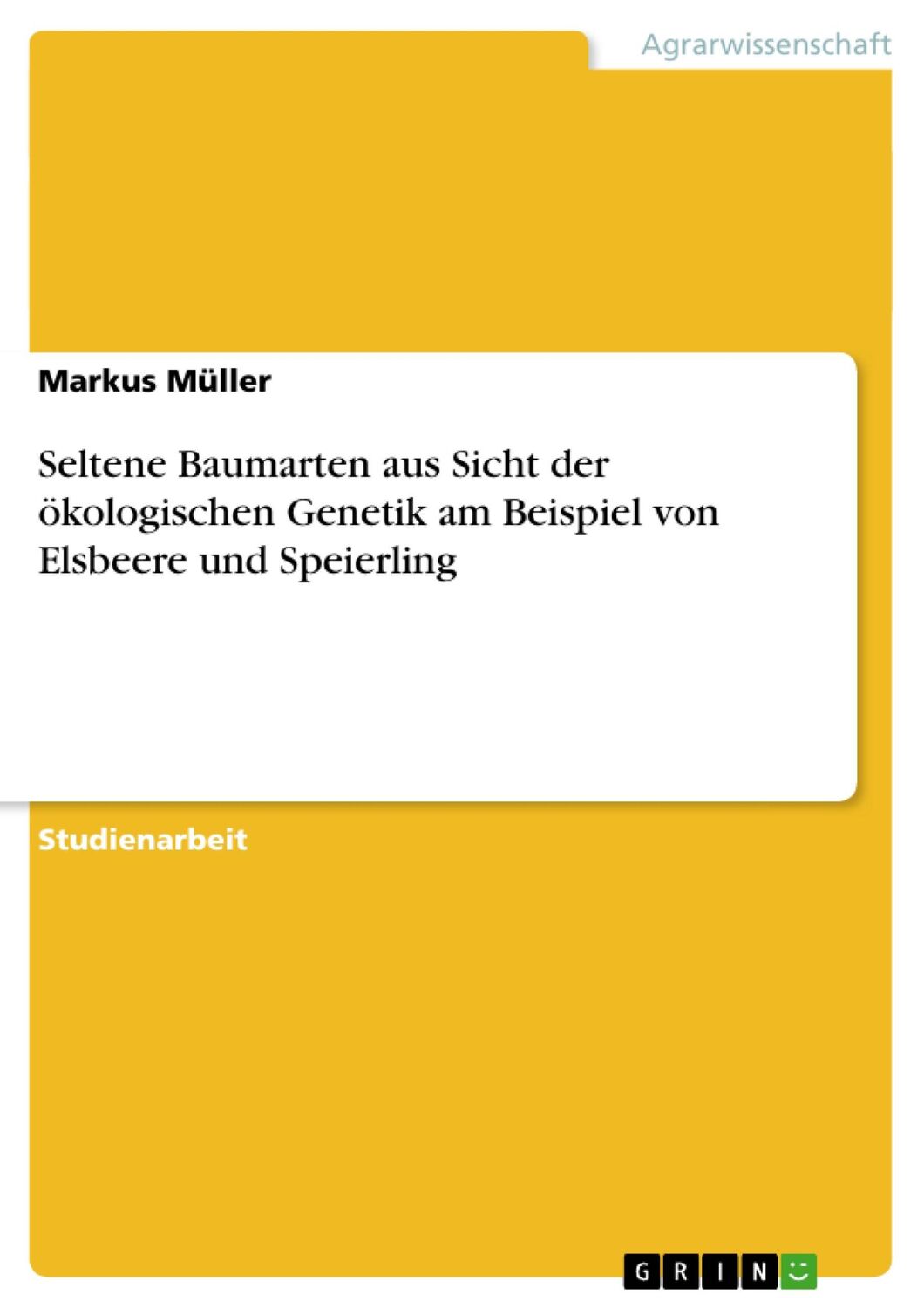 Agrarwissenschaft

Markus Müller

Seltene Baumarten aus Sicht der ökologischen Genetik am Beispiel von Elsbeere und Speierling

Studienarbeit

GRIN